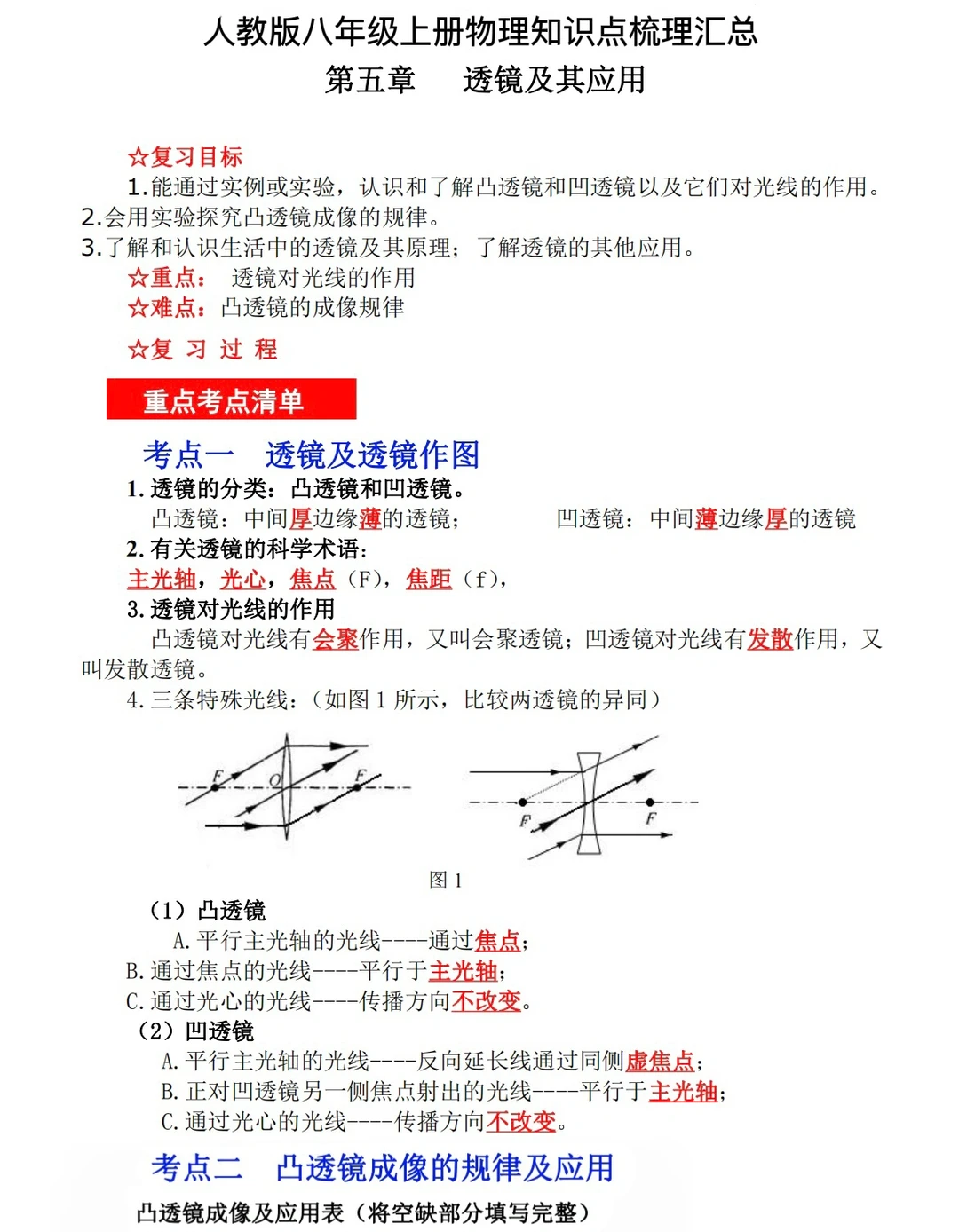 人教版八年级上册物理知识点梳理汇总

第五章 透镜及其应用

☆复习目标

1.能通过实例或实验，认识和了解凸透镜和凹透镜以及它们对光线的作用。

2.会用实验探究凸透镜成像的规律。

3.了解和认识生活中的透镜及其原理；了解透镜的其他应用。

☆重点： 透镜对光线的作用

☆难点：凸透镜的成像规律

☆复 习 过 程

重点考点清单

考点一 透镜及透镜作图

1.透镜的分类：凸透镜和凹透镜。

凸透镜：中间厚边缘薄的透镜； 凹透镜：中间薄边缘厚的透镜

2.有关透镜的科学术语：

主光轴，光心，焦点（F），焦距（f），

3.透镜对光线的作用

凸透镜对光线有会聚作用，又叫会聚透镜；凹透镜对光线有发散作用，又叫发散透镜。

4.三条特殊光线：（如图1所示，比较两透镜的异同）

F O F F F

图1

（1）凸透镜

A.平行主光轴的光线----通过焦点；

B.通过焦点的光线----平行于主光轴；

C.通过光心的光线----传播方向不改变。

（2）凹透镜

A.平行主光轴的光线----反向延长线通过同侧虚焦点；

B.正对凹透镜另一侧焦点射出的光线----平行于主光轴；

C.通过光心的光线----传播方向不改变。

考点二 凸透镜成像的规律及应用

凸透镜成像及应用表（将空缺部分填写完整）